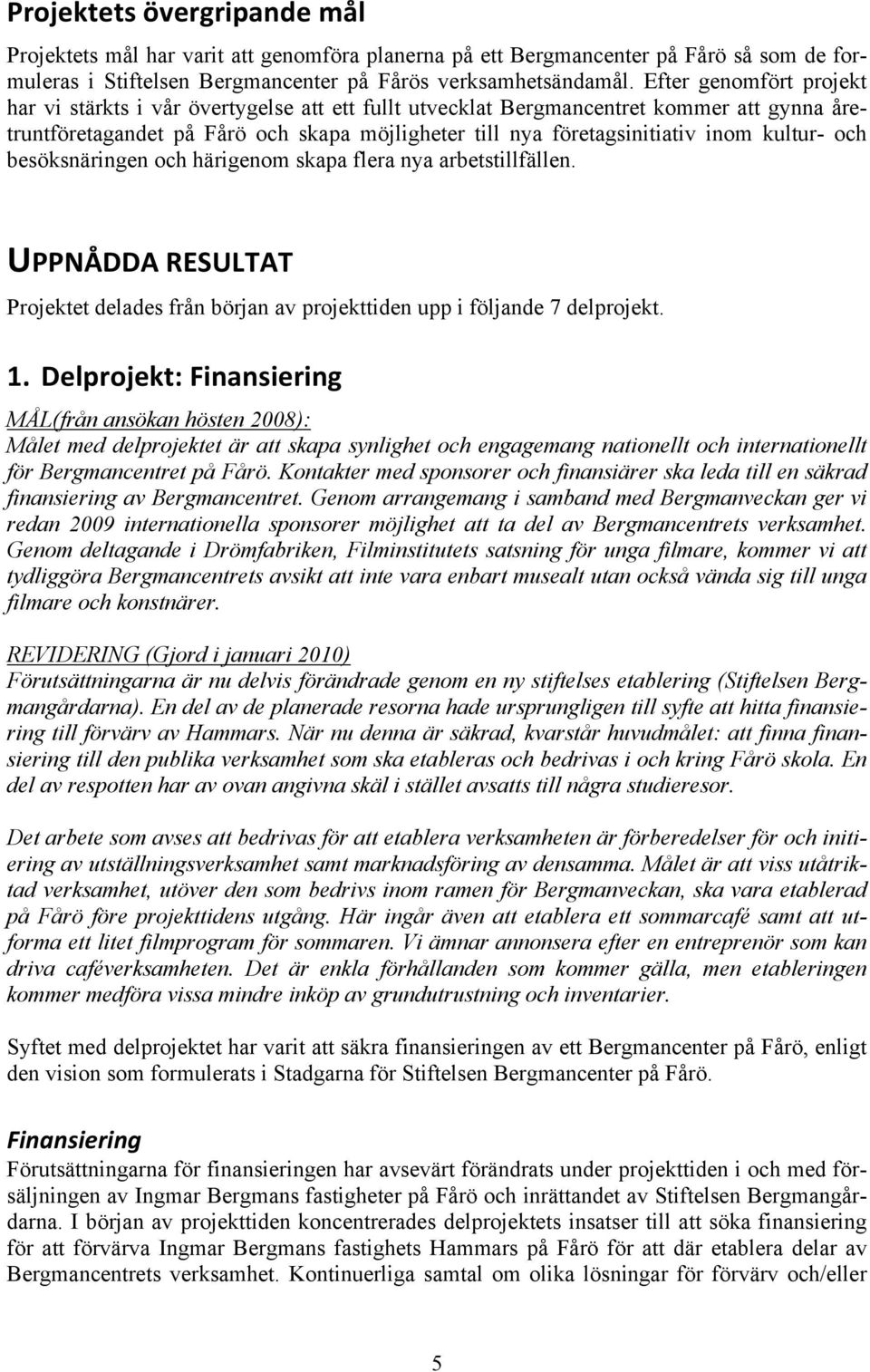 Projektets övergripande mål

Projektets mål har varit att genomföra planerna på ett Bergmancenter på Fårö så som de formuleras i Stiftelsen Bergmancenter på Fårös verksamhetsändamål. Efter genomfört projekt har vi stärkts i vår övertygelse att ett fullt utvecklat Bergmancentret kommer att gynna åretruntföretagandet på Fårö och skapa möjligheter till nya företagsinitiativ inom kultur- och besöksnäringen och härigenom skapa flera nya arbetstillfällen.

UPPNÅDDA RESULTAT

Projektet delades från början av projekttiden upp i följande 7 delprojekt.

1. Delprojekt: Finansiering

MÅL(från ansökan hösten 2008):
Målet med delprojektet är att skapa synlighet och engagemang nationellt och internationellt för Bergmancentret på Fårö. Kontakter med sponsorer och finansiärer ska leda till en säkrad finansiering av Bergmancentret. Genom arrangemang i samband med Bergmanveckan ger vi redan 2009 internationella sponsorer möjlighet att ta del av Bergmancentrets verksamhet. Genom deltagande i Drömfabriken, Filminstitutets satsning för unga filmare, kommer vi att tydliggöra Bergmancentrets avsikt att inte vara enbart musealt utan också vända sig till unga filmare och konstnärer.

REVIDERING (Gjord i januari 2010)
Förutsättningarna är nu delvis förändrade genom en ny stiftelses etablering (Stiftelsen Bergmangårdarna). En del av de planerade resorna hade ursprungligen till syfte att hitta finansiering till förvärv av Hammars. När nu denna är säkrad, kvarstår huvudmålet: att finna finansiering till den publika verksamhet som ska etableras och bedrivas i och kring Fårö skola. En del av respotten har av ovan angivna skäl i stället avsatts till några studieresor.

Det arbete som avses att bedrivas för att etablera verksamheten är förberedelser för och initiering av utställningsverksamhet samt marknadsföring av densamma. Målet är att viss utåtriktad verksamhet, utöver den som bedrivs inom ramen för Bergmanveckan, ska vara etablerad på Fårö före projekttidens utgång. Här ingår även att etablera ett sommarcafé samt att utforma ett litet filmprogram för sommaren. Vi ämnar annonsera efter en entreprenör som kan driva caféverksamheten. Det är enkla förhållanden som kommer gälla, men etableringen kommer medföra vissa mindre inköp av grundutrustning och inventarier.

Syftet med delprojektet har varit att säkra finansieringen av ett Bergmancenter på Fårö, enligt den vision som formulerats i Stadgarna för Stiftelsen Bergmancenter på Fårö.

Finansiering
Förutsättningarna för finansieringen har avsevärt förändrats under projekttiden i och med försäljningen av Ingmar Bergmans fastigheter på Fårö och inrättandet av Stiftelsen Bergmangårdarna. I början av projekttiden koncentrerades delprojektets insatser till att söka finansiering för att förvärva Ingmar Bergmans fastighets Hammars på Fårö för att där etablera delar av Bergmancentrets verksamhet. Kontinuerliga samtal om olika lösningar för förvärv och/eller

5